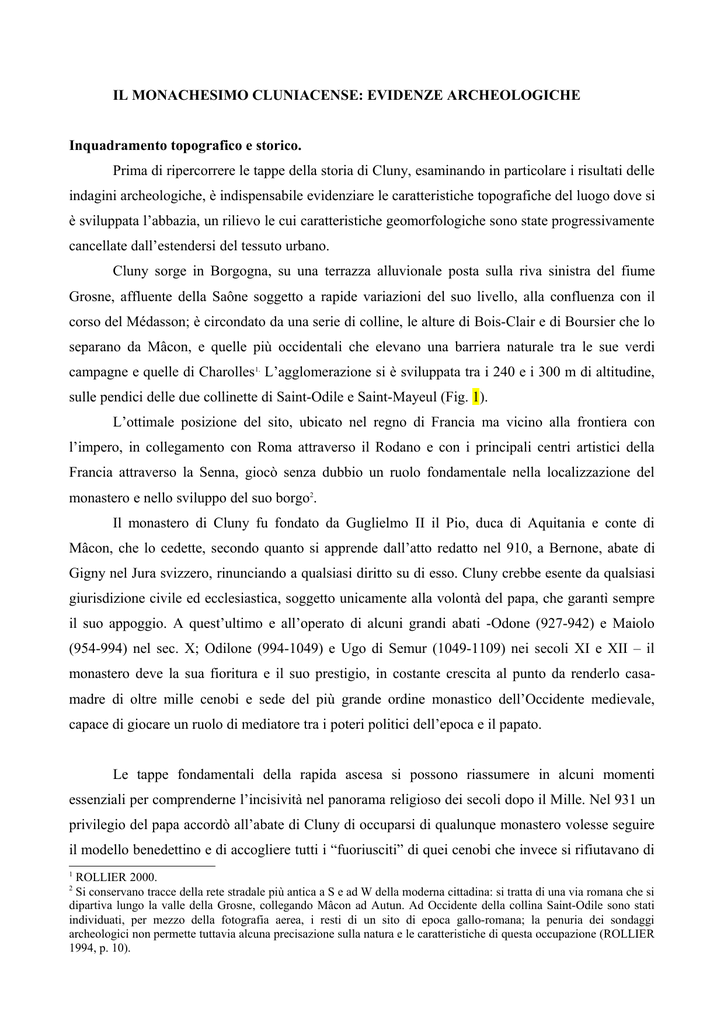 IL MONACHESIMO CLUNIACENSE: EVIDENZE ARCHEOLOGICHE

Inquadramento topografico e storico.

Prima di ripercorrere le tappe della storia di Cluny, esaminando in particolare i risultati delle indagini archeologiche, è indispensabile evidenziare le caratteristiche topografiche del luogo dove si è sviluppata l'abbazia, un rilievo le cui caratteristiche geomorfologiche sono state progressivamente cancellate dall'estendersi del tessuto urbano.

Cluny sorge in Borgogna, su una terrazza alluvionale posta sulla riva sinistra del fiume Grosne, affluente della Saône soggetto a rapide variazioni del suo livello, alla confluenza con il corso del Médasson; è circondato da una serie di colline, le alture di Bois-Clair e di Boursier che lo separano da Mâcon, e quelle più occidentali che elevano una barriera naturale tra le sue verdi campagne e quelle di Charolles$^{1.}$ L'agglomerazione si è sviluppata tra i 240 e i 300 m di altitudine, sulle pendici delle due collinette di Saint-Odile e Saint-Mayeul (Fig. 1).

L'ottimale posizione del sito, ubicato nel regno di Francia ma vicino alla frontiera con l'impero, in collegamento con Roma attraverso il Rodano e con i principali centri artistici della Francia attraverso la Senna, giocò senza dubbio un ruolo fondamentale nella localizzazione del monastero e nello sviluppo del suo borgo$^{2}$.

Il monastero di Cluny fu fondato da Guglielmo II il Pio, duca di Aquitania e conte di Mâcon, che lo cedette, secondo quanto si apprende dall'atto redatto nel 910, a Bernone, abate di Gigny nel Jura svizzero, rinunciando a qualsiasi diritto su di esso. Cluny crebbe esente da qualsiasi giurisdizione civile ed ecclesiastica, soggetto unicamente alla volontà del papa, che garantì sempre il suo appoggio. A quest'ultimo e all'operato di alcuni grandi abati -Odone (927-942) e Maiolo (954-994) nel sec. X; Odilone (994-1049) e Ugo di Semur (1049-1109) nei secoli XI e XII – il monastero deve la sua fioritura e il suo prestigio, in costante crescita al punto da renderlo casa-madre di oltre mille cenobi e sede del più grande ordine monastico dell'Occidente medievale, capace di giocare un ruolo di mediatore tra i poteri politici dell'epoca e il papato.

Le tappe fondamentali della rapida ascesa si possono riassumere in alcuni momenti essenziali per comprenderne l'incisività nel panorama religioso dei secoli dopo il Mille. Nel 931 un privilegio del papa accordò all'abate di Cluny di occuparsi di qualunque monastero volesse seguire il modello benedettino e di accogliere tutti i "fuoriusciti" di quei cenobi che invece si rifiutavano di

$^{1}$ ROLLIER 2000.
$^{2}$ Si conservano tracce della rete stradale più antica a S e ad W della moderna cittadina: si tratta di una via romana che si dipartiva lungo la valle della Grosne, collegando Mâcon ad Autun. Ad Occidente della collina Saint-Odile sono stati individuati, per mezzo della fotografia aerea, i resti di un sito di epoca gallo-romana; la penuria dei sondaggi archeologici non permette tuttavia alcuna precisazione sulla natura e le caratteristiche di questa occupazione (ROLLIER 1994, p. 10).